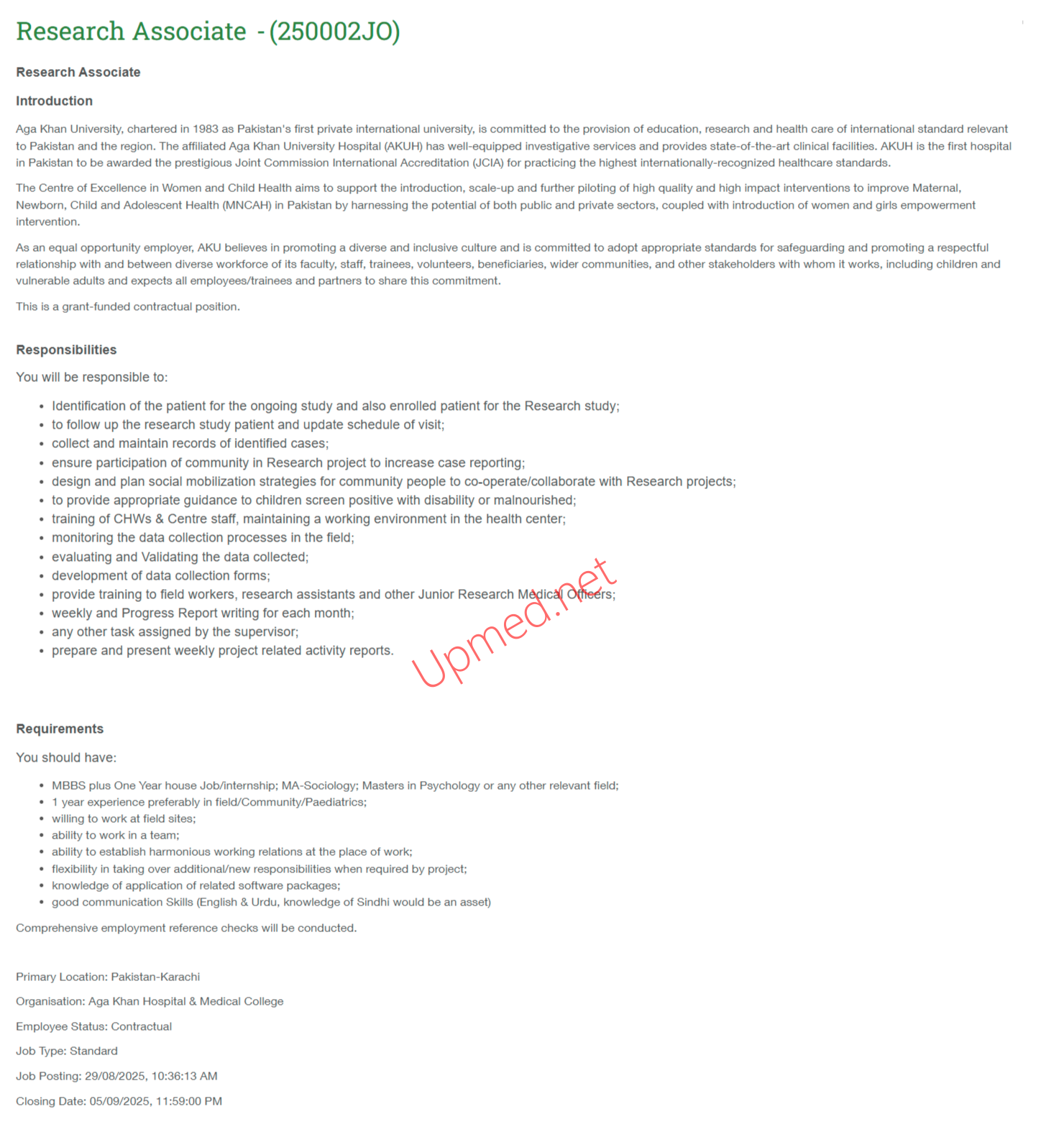 Research Associate - (250002JO)

Research Associate

Introduction

Aga Khan University, chartered in 1983 as Pakistan's first private international university, is committed to the provision of education, research and health care of international standard relevant to Pakistan and the region. The affiliated Aga Khan University Hospital (AKUH) has well-equipped investigative services and provides state-of-the-art clinical facilities. AKUH is the first hospital in Pakistan to be awarded the prestigious Joint Commission International Accreditation (JCIA) for practicing the highest internationally-recognized healthcare standards.

The Centre of Excellence in Women and Child Health aims to support the introduction, scale-up and further piloting of high quality and high impact interventions to improve Maternal, Newborn, Child and Adolescent Health (MNCAH) in Pakistan by harnessing the potential of both public and private sectors, coupled with introduction of women and girls empowerment intervention.

As an equal opportunity employer, AKU believes in promoting a diverse and inclusive culture and is committed to adopt appropriate standards for safeguarding and promoting a respectful relationship with and between diverse workforce of its faculty, staff, trainees, volunteers, beneficiaries, wider communities, and other stakeholders with whom it works, including children and vulnerable adults and expects all employees/trainees and partners to share this commitment.

This is a grant-funded contractual position.

Responsibilities

You will be responsible to:

- Identification of the patient for the ongoing study and also enrolled patient for the Research study;
- to follow up the research study patient and update schedule of visit;
- collect and maintain records of identified cases;
- ensure participation of community in Research project to increase case reporting;
- design and plan social mobilization strategies for community people to co-operate/collaborate with Research projects;
- to provide appropriate guidance to children screen positive with disability or malnourished;
- training of CHWs & Centre staff, maintaining a working environment in the health center;
- monitoring the data collection processes in the field;
- evaluating and Validating the data collected;
- development of data collection forms;
- provide training to field workers, research assistants and other Junior Research Medical Officers;
- weekly and Progress Report writing for each month;
- any other task assigned by the supervisor;
- prepare and present weekly project related activity reports.

Upmed.net

Requirements

You should have:

- MBBS plus One Year house Job/internship; MA-Sociology; Masters in Psychology or any other relevant field;
- 1 year experience preferably in field/Community/Paediatrics;
- willing to work at field sites;
- ability to work in a team;
- ability to establish harmonious working relations at the place of work;
- flexibility in taking over additional/new responsibilities when required by project;
- knowledge of application of related software packages;
- good communication Skills (English & Urdu, knowledge of Sindhi would be an asset)

Comprehensive employment reference checks will be conducted.

Primary Location: Pakistan-Karachi

Organisation: Aga Khan Hospital & Medical College

Employee Status: Contractual

Job Type: Standard

Job Posting: 29/08/2025, 10:36:13 AM

Closing Date: 05/09/2025, 11:59:00 PM